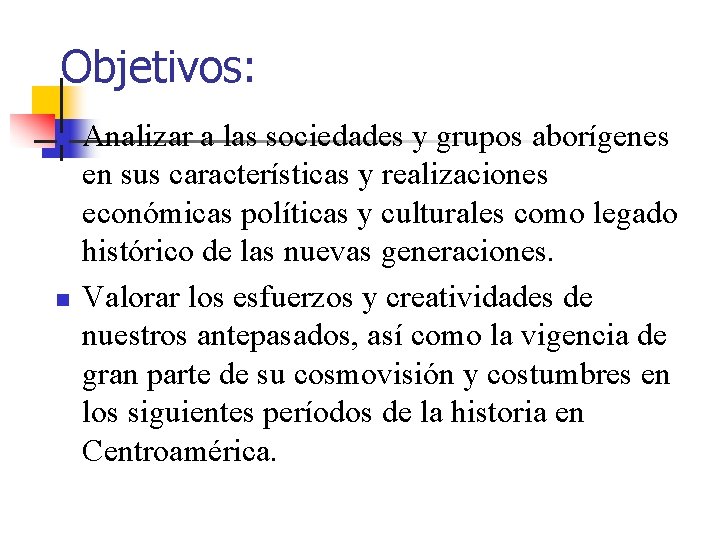 Objetivos:

Analizar a las sociedades y grupos aborígenes en sus características y realizaciones económicas políticas y culturales como legado histórico de las nuevas generaciones.

Valorar los esfuerzos y creatividades de nuestros antepasados, así como la vigencia de gran parte de su cosmovisión y costumbres en los siguientes períodos de la historia en Centroamérica.